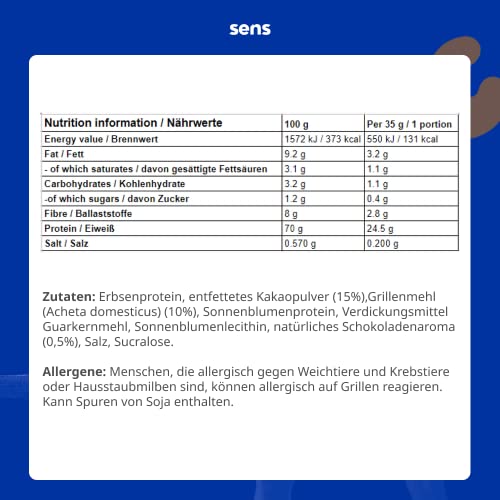 sens

| Nutrition information / Nährwerte | 100 g | Per 35 g / 1 portion |
|---|---|---|
| Energy value / Brennwert | 1572 kJ / 373 kcal | 550 kJ / 131 kcal |
| Fat / Fett | 9.2 g | 3.2 g |
| - of which saturates / davon gesättigte Fettsäuren | 3.1 g | 1.1 g |
| Carbohydrates / Kohlenhydrate | 3.2 g | 1.1 g |
| -of which sugars / davon Zucker | 1.2 g | 0.4 g |
| Fibre / Ballaststoffe | 8 g | 2.8 g |
| Protein / Eiweiß | 70 g | 24.5 g |
| Salt / Salz | 0.570 g | 0.200 g |

Zutaten: Erbsenprotein, entfettetes Kakaopulver (15%),Grillenmehl (Acheta domesticus) (10%), Sonnenblumenprotein, Verdickungsmittel Guarkernmehl, Sonnenblumenlecithin, natürliches Schokoladenaroma (0,5%), Salz, Sucralose.

Allergene: Menschen, die allergisch gegen Weichtiere und Krebstiere oder Hausstaubmilben sind, können allergisch auf Grillen reagieren. Kann Spuren von Soja enthalten.